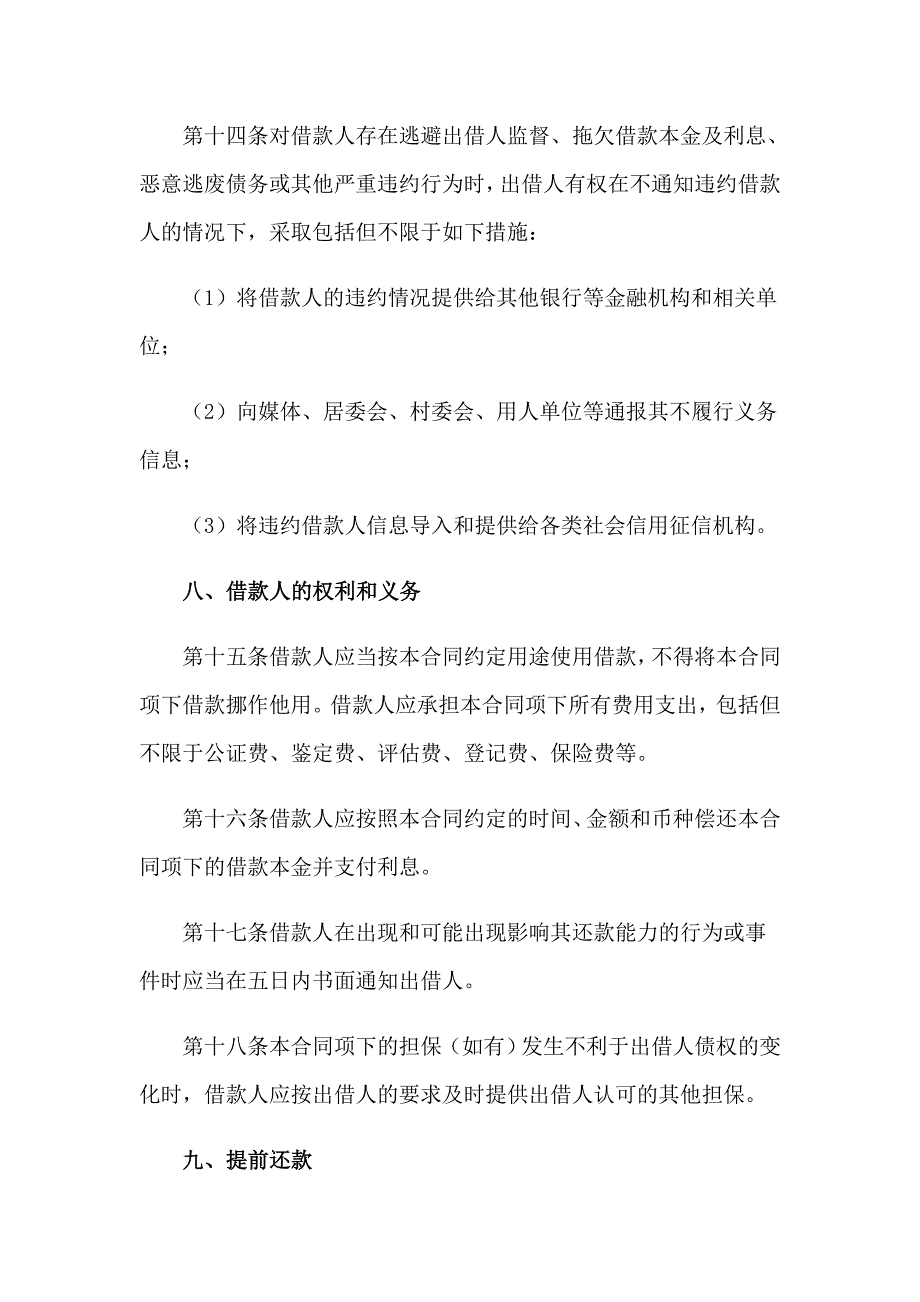 第十四条对借款人存在逃避出借人监督、拖欠借款本金及利息、恶意逃废债务或其他严重违约行为时，出借人有权在不通知违约借款人的情况下，采取包括但不限于如下措施：

（1）将借款人的违约情况提供给其他银行等金融机构和相关单位；

（2）向媒体、居委会、村委会、用人单位等通报其不履行义务信息；

（3）将违约借款人信息导入和提供给各类社会信用征信机构。

八、借款人的权利和义务

第十五条借款人应当按本合同约定用途使用借款，不得将本合同项下借款挪作他用。借款人应承担本合同项下所有费用支出，包括但不限于公证费、鉴定费、评估费、登记费、保险费等。

第十六条借款人应按照本合同约定的时间、金额和币种偿还本合同项下的借款本金并支付利息。

第十七条借款人在出现和可能出现影响其还款能力的行为或事件时应当在五日内书面通知出借人。

第十八条本合同项下的担保（如有）发生不利于出借人债权的变化时，借款人应按出借人的要求及时提供出借人认可的其他担保。

九、提前还款